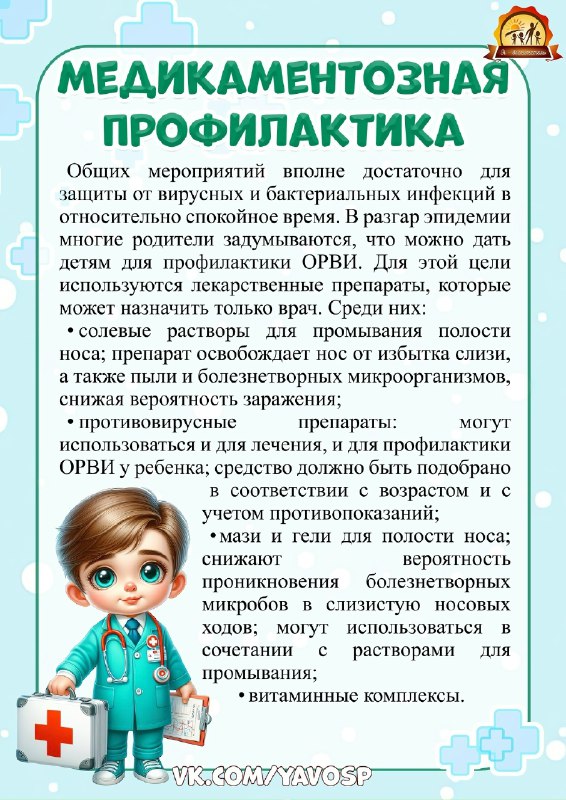 МЕДИКАМЕНТОЗНАЯ ПРОФИЛАКТИКА

Общих мероприятий вполне достаточно для защиты от вирусных и бактериальных инфекций в относительно спокойное время. В разгар эпидемии многие родители задумываются, что можно дать детям для профилактики ОРВИ. Для этой цели используются лекарственные препараты, которые может назначить только врач. Среди них:

• солевые растворы для промывания полости носа; препарат освобождает нос от избытка слизи, а также пыли и болезнетворных микроорганизмов, снижая вероятность заражения;

• противовирусные препараты: могут использоваться и для лечения, и для профилактики ОРВИ у ребенка; средство должно быть подобрано в соответствии с возрастом и с учетом противопоказаний;

• мази и гели для полости носа; снижают вероятность проникновения болезнетворных микробов в слизистую носовых ходов; могут использоваться в сочетании с растворами для промывания;

• витаминные комплексы.

VK.COM/YAVOSP